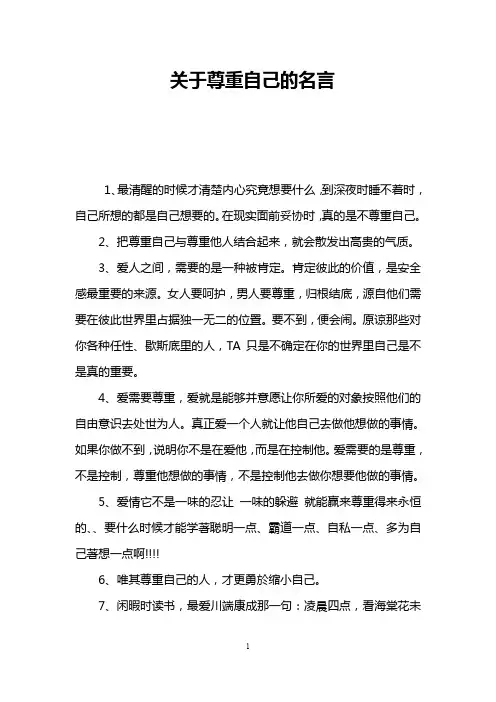 关于尊重自己的名言

1、最清醒的时候才清楚内心究竟想要什么，到深夜时睡不着时，自己所想的都是自己想要的。在现实面前妥协时，真的是不尊重自己。

2、把尊重自己与尊重他人结合起来，就会散发出高贵的气质。

3、爱人之间，需要的是一种被肯定。肯定彼此的价值，是安全感最重要的来源。女人要呵护，男人要尊重，归根结底，源自他们需要在彼此世界里占据独一无二的位置。要不到，便会闹。原谅那些对你各种任性、歇斯底里的人，TA 只是不确定在你的世界里自己是不是真的重要。

4、爱需要尊重，爱就是能够并意愿让你所爱的对象按照他们的自由意识去处世为人。真正爱一个人就让他自己去做他想做的事情。如果你做不到，说明你不是在爱他，而是在控制他。爱需要的是尊重，不是控制，尊重他想做的事情，不是控制他去做你想要他做的事情。

5、爱情它不是一味的忍让 一味的躲避 就能赢来尊重得来永恒的、、要什么时候才能学著聪明一点、霸道一点、自私一点、多为自己著想一点啊!!!!

6、唯其尊重自己的人，才更勇於缩小自己。

7、闲暇时读书，最爱川端康成那一句：凌晨四点，看海棠花未

1